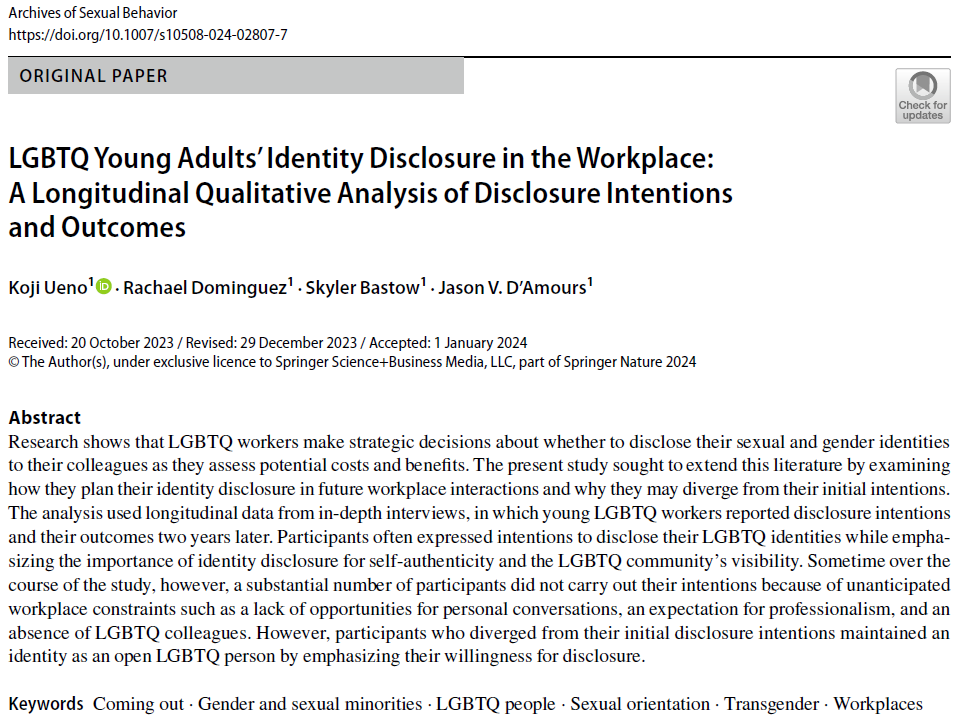 Archives of Sexual Behavior
https://doi.org/10.1007/s10508-024-02807-7

ORIGINAL PAPER

Check for updates

LGBTQ Young Adults' Identity Disclosure in the Workplace: A Longitudinal Qualitative Analysis of Disclosure Intentions and Outcomes

Koji Ueno$^1$ · Rachael Dominguez$^1$ · Skyler Bastow$^1$ · Jason V. D'Amours$^1$

Received: 20 October 2023 / Revised: 29 December 2023 / Accepted: 1 January 2024
© The Author(s), under exclusive licence to Springer Science+Business Media, LLC, part of Springer Nature 2024

Abstract
Research shows that LGBTQ workers make strategic decisions about whether to disclose their sexual and gender identities to their colleagues as they assess potential costs and benefits. The present study sought to extend this literature by examining how they plan their identity disclosure in future workplace interactions and why they may diverge from their initial intentions. The analysis used longitudinal data from in-depth interviews, in which young LGBTQ workers reported disclosure intentions and their outcomes two years later. Participants often expressed intentions to disclose their LGBTQ identities while emphasizing the importance of identity disclosure for self-authenticity and the LGBTQ community's visibility. Sometime over the course of the study, however, a substantial number of participants did not carry out their intentions because of unanticipated workplace constraints such as a lack of opportunities for personal conversations, an expectation for professionalism, and an absence of LGBTQ colleagues. However, participants who diverged from their initial disclosure intentions maintained an identity as an open LGBTQ person by emphasizing their willingness for disclosure.

Keywords Coming out · Gender and sexual minorities · LGBTQ people · Sexual orientation · Transgender · Workplaces